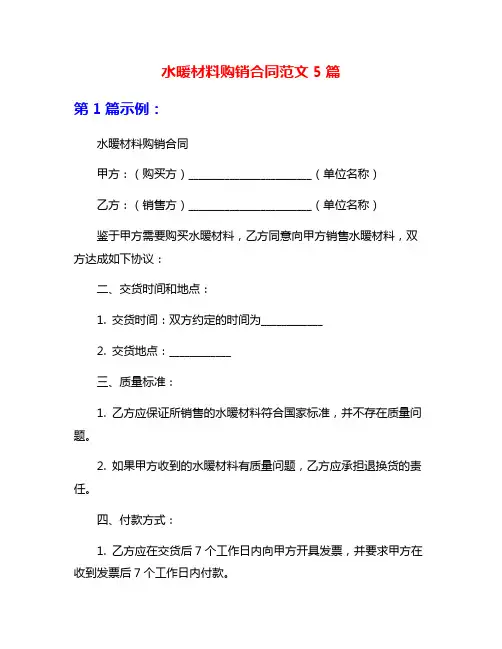 水暖材料购销合同范文 5 篇

第 1 篇示例：

水暖材料购销合同

甲方：（购买方）________________________（单位名称）

乙方：（销售方）________________________（单位名称）

鉴于甲方需要购买水暖材料，乙方同意向甲方销售水暖材料，双方达成如下协议：

二、交货时间和地点：

1. 交货时间：双方约定的时间为____________

2. 交货地点：____________

三、质量标准：

1. 乙方应保证所销售的水暖材料符合国家标准，并不存在质量问题。

2. 如果甲方收到的水暖材料有质量问题，乙方应承担退换货的责任。

四、付款方式：

1. 乙方应在交货后 7 个工作日内向甲方开具发票，并要求甲方在收到发票后 7 个工作日内付款。